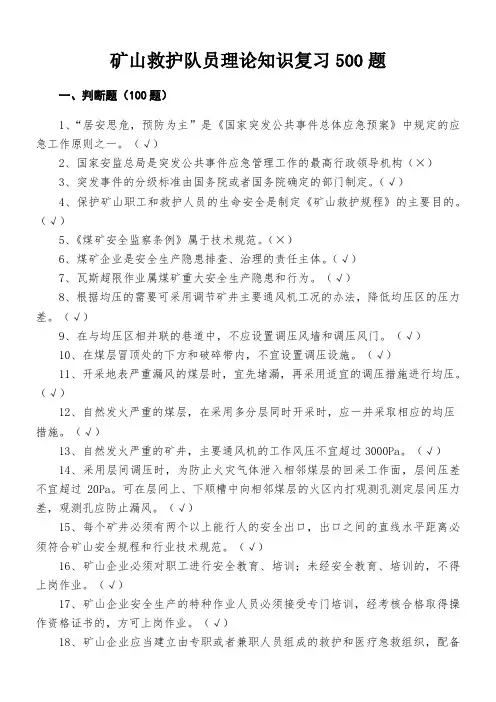 矿山救护队员理论知识复习 500 题

一、判断题（100 题）

1、“居安思危，预防为主”是《国家突发公共事件总体应急预案》中规定的应急工作原则之一。（√）

2、国家安监总局是突发公共事件应急管理工作的最高行政领导机构（×）

3、突发事件的分级标准由国务院或者国务院确定的部门制定。（√）

4、保护矿山职工和救护人员的生命安全是制定《矿山救护规程》的主要目的。（√）

5、《煤矿安全监察条例》属于技术规范。（×）

6、煤矿企业是安全生产隐患排查、治理的责任主体。（√）

7、瓦斯超限作业属煤矿重大安全生产隐患和行为。（√）

8、根据均压的需要可采用调节矿井主要通风机工况的办法，降低均压区的压力差。（√）

9、在与均压区相并联的巷道中，不应设置调压风墙和调压风门。（√）

10、在煤层冒顶处的下方和破碎带内，不宜设置调压设施。（√）

11、开采地表严重漏风的煤层时，宜先堵漏，再采用适宜的调压措施进行均压。（√）

12、自然发火严重的煤层，在采用多分层同时开采时，应一并采取相应的均压措施。（√）

13、自然发火严重的矿井，主要通风机的工作风压不宜超过 3000Pa。（√）

14、采用层间调压时，为防止火灾气体泄入相邻煤层的回采工作面，层间压差不宜超过 20Pa。可在层间上、下顺槽中向相邻煤层的火区内打观测孔测定层间压力差，观测孔应防止漏风。（√）

15、每个矿井必须有两个以上能行人的安全出口，出口之间的直线水平距离必须符合矿山安全规程和行业技术规范。（√）

16、矿山企业必须对职工进行安全教育、培训；未经安全教育、培训的，不得上岗作业。（√）

17、矿山企业安全生产的特种作业人员必须接受专门培训，经考核合格取得操作资格证书的，方可上岗作业。（√）

18、矿山企业应当建立由专职或者兼职人员组成的救护和医疗急救组织，配备